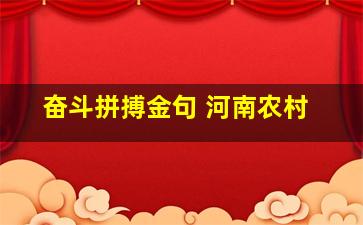 奋斗拼搏金句 河南农村